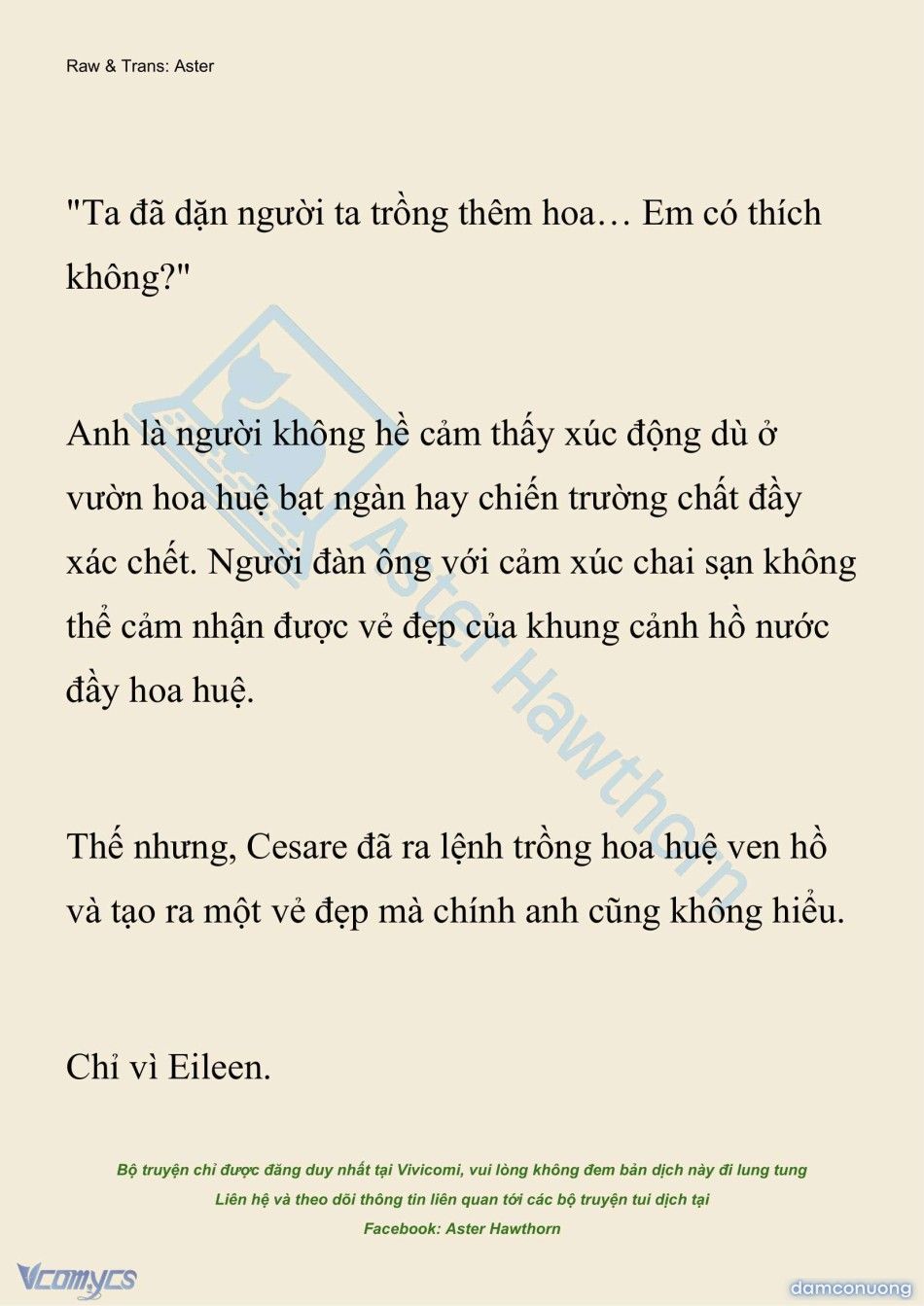 Raw & Trans: Aster

"Ta đã dặn người ta trồng thêm hoa… Em có thích không?"

Anh là người không hề cảm thấy xúc động dù ở vườn hoa huệ bạt ngàn hay chiến trường chất đầy xác chết. Người đàn ông với cảm xúc chai sạn không thể cảm nhận được vẻ đẹp của khung cảnh hồ nước đầy hoa huệ.

Thế nhưng, Cesare đã ra lệnh trồng hoa huệ ven hồ và tạo ra một vẻ đẹp mà chính anh cũng không hiểu.

Chỉ vì Eileen.

Aster Hawthorn

Bộ truyện chỉ được đăng duy nhất tại Vivicomi, vui lòng không đem bản dịch này đi lung tung
Liên hệ và theo dõi thông tin liên quan tới các bộ truyện tui dịch tại
Facebook: Aster Hawthorn

Vcomycs

damconuong